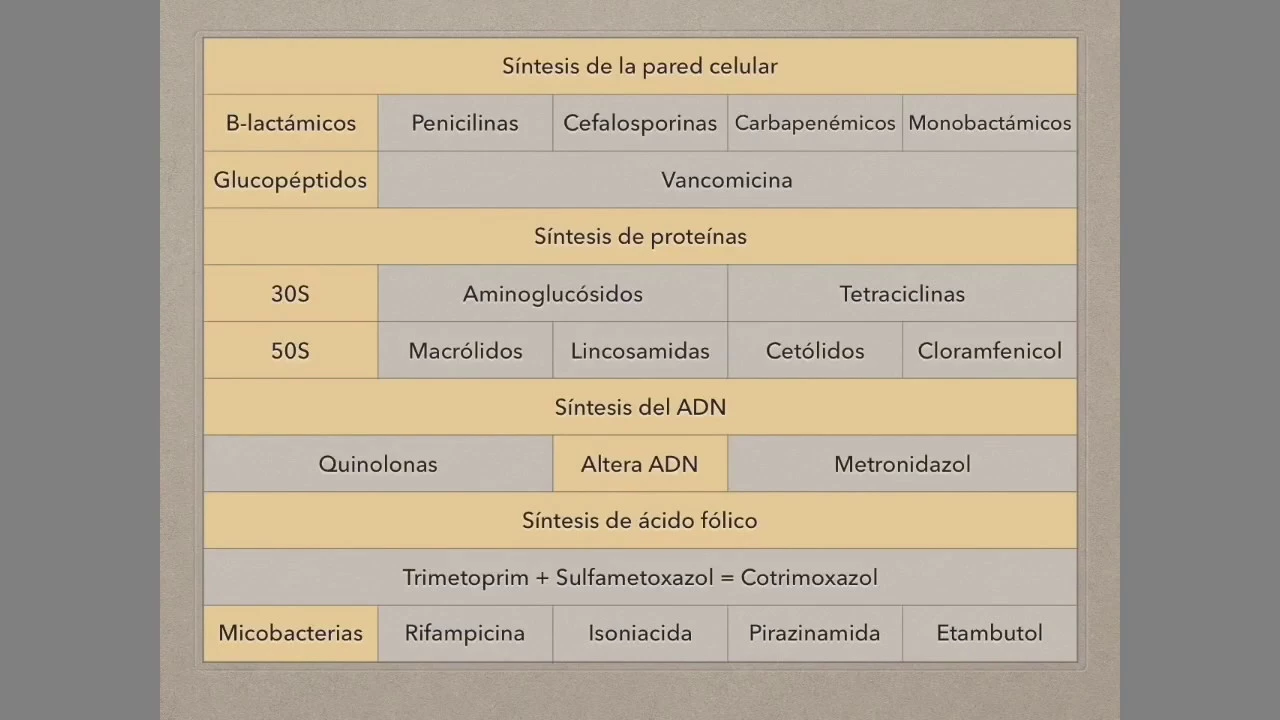 | Síntesis de la pared celular | | | | |
|---|---|---|---|---|
| B-lactámicos | Penicilinas | Cefalosporinas | Carbapenémicos | Monobactámicos |
| Glucopéptidos | Vancomicina | | | |
| Síntesis de proteínas | | | | |
| 30S | Aminoglucósidos | | Tetraciclinas | |
| 50S | Macrólidos | Lincosamidas | Cetólidos | Cloramfenicol |
| Síntesis del ADN | | | | |
| Quinolonas | | Altera ADN | Metronidazol | |
| Síntesis de ácido fólico | | | | |
| Trimetoprim + Sulfametoxazol = Cotrimoxazol | | | | |
| Micobacterias | Rifampicina | Isoniacida | Pirazinamida | Etambutol |